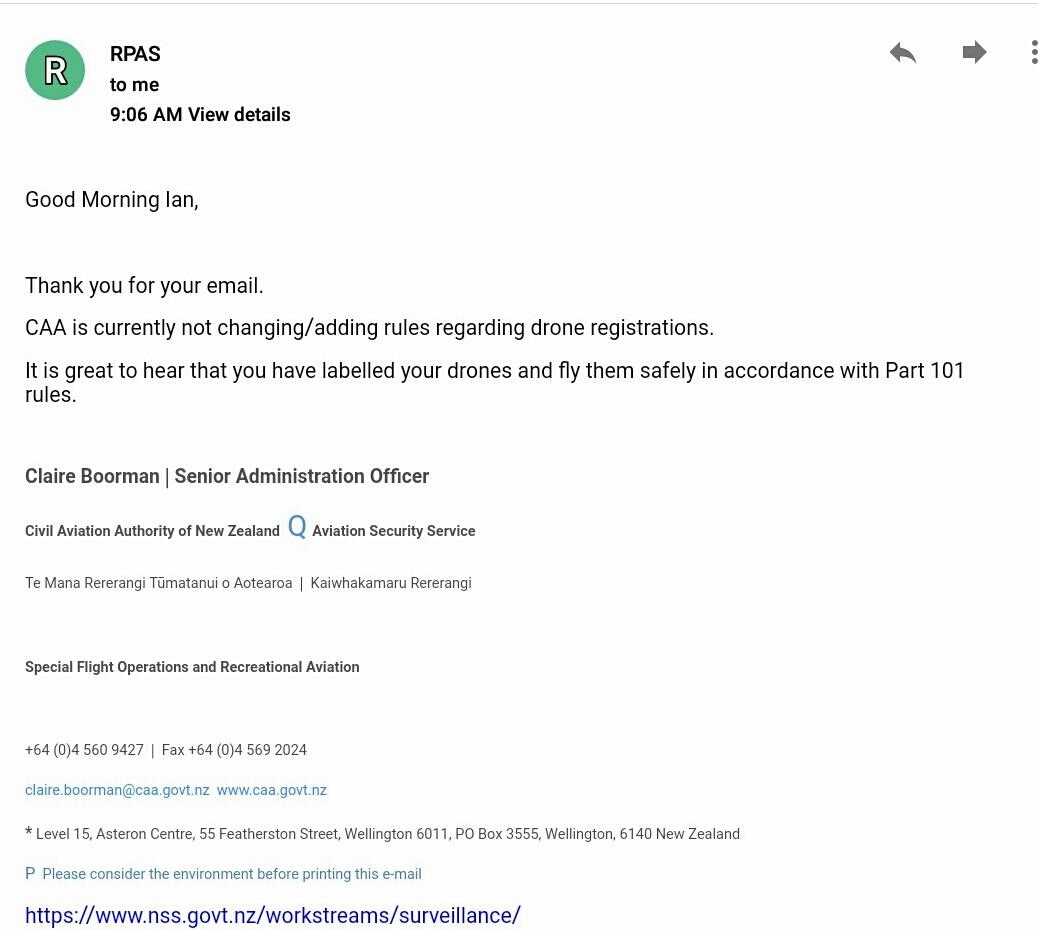 R

RPAS
to me
9:06 AM View details

Good Morning Ian,

Thank you for your email.

CAA is currently not changing/adding rules regarding drone registrations.

It is great to hear that you have labelled your drones and fly them safely in accordance with Part 101 rules.

Claire Boorman | Senior Administration Officer

Civil Aviation Authority of New Zealand Q Aviation Security Service

Te Mana Rererangi Tūmatanui o Aotearoa | Kaiwhakamaru Rererangi

Special Flight Operations and Recreational Aviation

+64 (0)4 560 9427 | Fax +64 (0)4 569 2024

claire.boorman@caa.govt.nz www.caa.govt.nz

* Level 15, Asteron Centre, 55 Featherston Street, Wellington 6011, PO Box 3555, Wellington, 6140 New Zealand

P Please consider the environment before printing this e-mail

https://www.nss.govt.nz/workstreams/surveillance/